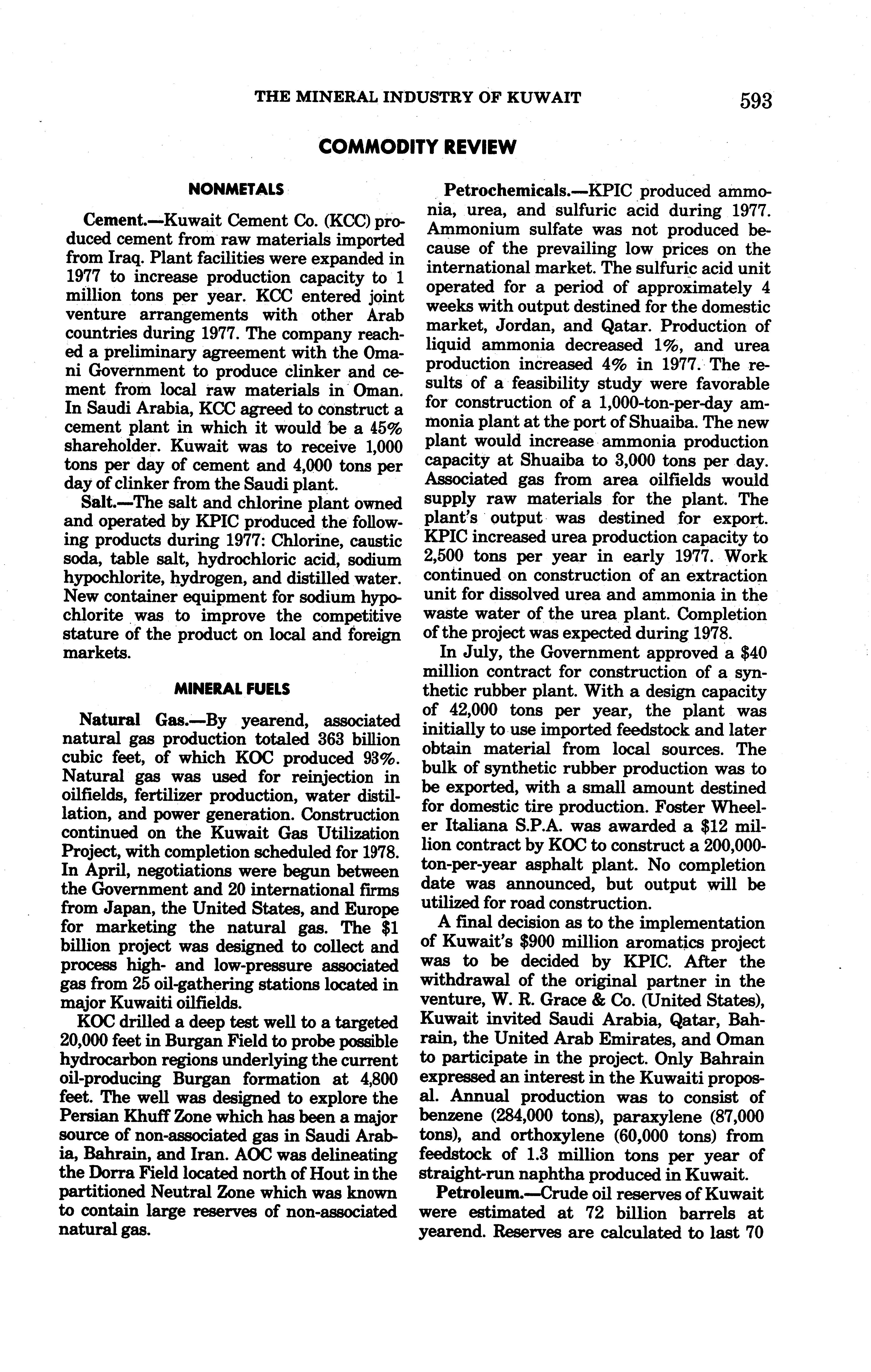 THE MINERAL INDUSTRY OF KUWAIT 593

COMMODITY REVIEW

NONMETALS

Cement.—Kuwait Cement Co. (KCC) produced cement from raw materials imported from Iraq. Plant facilities were expanded in 1977 to increase production capacity to 1 million tons per year. KCC entered joint venture arrangements with other Arab countries during 1977. The company reached a preliminary agreement with the Omani Government to produce clinker and cement from local raw materials in Oman. In Saudi Arabia, KCC agreed to construct a cement plant in which it would be a 45% shareholder. Kuwait was to receive 1,000 tons per day of cement and 4,000 tons per day of clinker from the Saudi plant.

Salt.—The salt and chlorine plant owned and operated by KPIC produced the following products during 1977: Chlorine, caustic soda, table salt, hydrochloric acid, sodium hypochlorite, hydrogen, and distilled water. New container equipment for sodium hypochlorite was to improve the competitive stature of the product on local and foreign markets.

MINERAL FUELS

Natural Gas.—By yearend, associated natural gas production totaled 363 billion cubic feet, of which KOC produced 93%. Natural gas was used for reinjection in oilfields, fertilizer production, water distillation, and power generation. Construction continued on the Kuwait Gas Utilization Project, with completion scheduled for 1978. In April, negotiations were begun between the Government and 20 international firms from Japan, the United States, and Europe for marketing the natural gas. The $1 billion project was designed to collect and process high- and low-pressure associated gas from 25 oil-gathering stations located in major Kuwaiti oilfields.

KOC drilled a deep test well to a targeted 20,000 feet in Burgan Field to probe possible hydrocarbon regions underlying the current oil-producing Burgan formation at 4,800 feet. The well was designed to explore the Persian Khuff Zone which has been a major source of non-associated gas in Saudi Arabia, Bahrain, and Iran. AOC was delineating the Dorra Field located north of Hout in the partitioned Neutral Zone which was known to contain large reserves of non-associated natural gas.

Petrochemicals.—KPIC produced ammonia, urea, and sulfuric acid during 1977. Ammonium sulfate was not produced because of the prevailing low prices on the international market. The sulfuric acid unit operated for a period of approximately 4 weeks with output destined for the domestic market, Jordan, and Qatar. Production of liquid ammonia decreased 1%, and urea production increased 4% in 1977. The results of a feasibility study were favorable for construction of a 1,000-ton-per-day ammonia plant at the port of Shuaiba. The new plant would increase ammonia production capacity at Shuaiba to 3,000 tons per day. Associated gas from area oilfields would supply raw materials for the plant. The plant's output was destined for export. KPIC increased urea production capacity to 2,500 tons per year in early 1977. Work continued on construction of an extraction unit for dissolved urea and ammonia in the waste water of the urea plant. Completion of the project was expected during 1978.

In July, the Government approved a $40 million contract for construction of a synthetic rubber plant. With a design capacity of 42,000 tons per year, the plant was initially to use imported feedstock and later obtain material from local sources. The bulk of synthetic rubber production was to be exported, with a small amount destined for domestic tire production. Foster Wheeler Italiana S.P.A. was awarded a $12 million contract by KOC to construct a 200,000-ton-per-year asphalt plant. No completion date was announced, but output will be utilized for road construction.

A final decision as to the implementation of Kuwait's $900 million aromatics project was to be decided by KPIC. After the withdrawal of the original partner in the venture, W. R. Grace & Co. (United States), Kuwait invited Saudi Arabia, Qatar, Bahrain, the United Arab Emirates, and Oman to participate in the project. Only Bahrain expressed an interest in the Kuwaiti proposal. Annual production was to consist of benzene (284,000 tons), paraxylene (87,000 tons), and orthoxylene (60,000 tons) from feedstock of 1.3 million tons per year of straight-run naphtha produced in Kuwait.

Petroleum.—Crude oil reserves of Kuwait were estimated at 72 billion barrels at yearend. Reserves are calculated to last 70